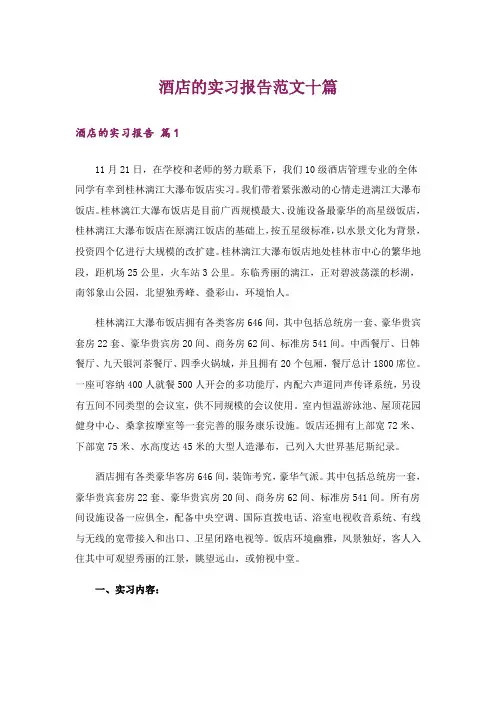 酒店的实习报告范文十篇

酒店的实习报告 篇1

11月21日，在学校和老师的努力联系下，我们10级酒店管理专业的全体同学有幸到桂林漓江大瀑布饭店实习。我们带着紧张激动的心情走进漓江大瀑布饭店。桂林漓江大瀑布饭店是目前广西规模最大、设施设备最豪华的高星级饭店，桂林漓江大瀑布饭店在原漓江饭店的基础上，按五星级标准，以水景文化为背景，投资四个亿进行大规模的改扩建。桂林漓江大瀑布饭店地处桂林市中心的繁华地段，距机场25公里，火车站3公里。东临秀丽的漓江，正对碧波荡漾的杉湖，南邻象山公园，北望独秀峰、叠彩山，环境怡人。

桂林漓江大瀑布饭店拥有各类客房646间，其中包括总统房一套、豪华贵宾套房22套、豪华贵宾房20间、商务房62间、标准房541间。中西餐厅、日韩餐厅、九天银河茶餐厅、四季火锅城，并且拥有20个包厢，餐厅总计1800席位。一座可容纳400人就餐500人开会的多功能厅，内配六声道同声传译系统，另设有五间不同类型的会议室，供不同规模的会议使用。室内恒温游泳池、屋顶花园健身中心、桑拿按摩室等一套完善的服务康乐设施。饭店还拥有上部宽72米、下部宽75米、水高度达45米的大型人造瀑布，已列入大世界基尼斯纪录。

酒店拥有各类豪华客房646间，装饰考究，豪华气派。其中包括总统房一套、豪华贵宾套房22套、豪华贵宾房20间、商务房62间、标准房541间。所有房间设施设备一应俱全，配备中央空调、国际直拨电话、浴室电视收音系统、有线与无线的宽带接入和出口、卫星闭路电视等。饭店环境幽雅，风景独好，客人入住其中可观望秀丽的江景，眺望远山，或俯视中堂。

一、实习内容：